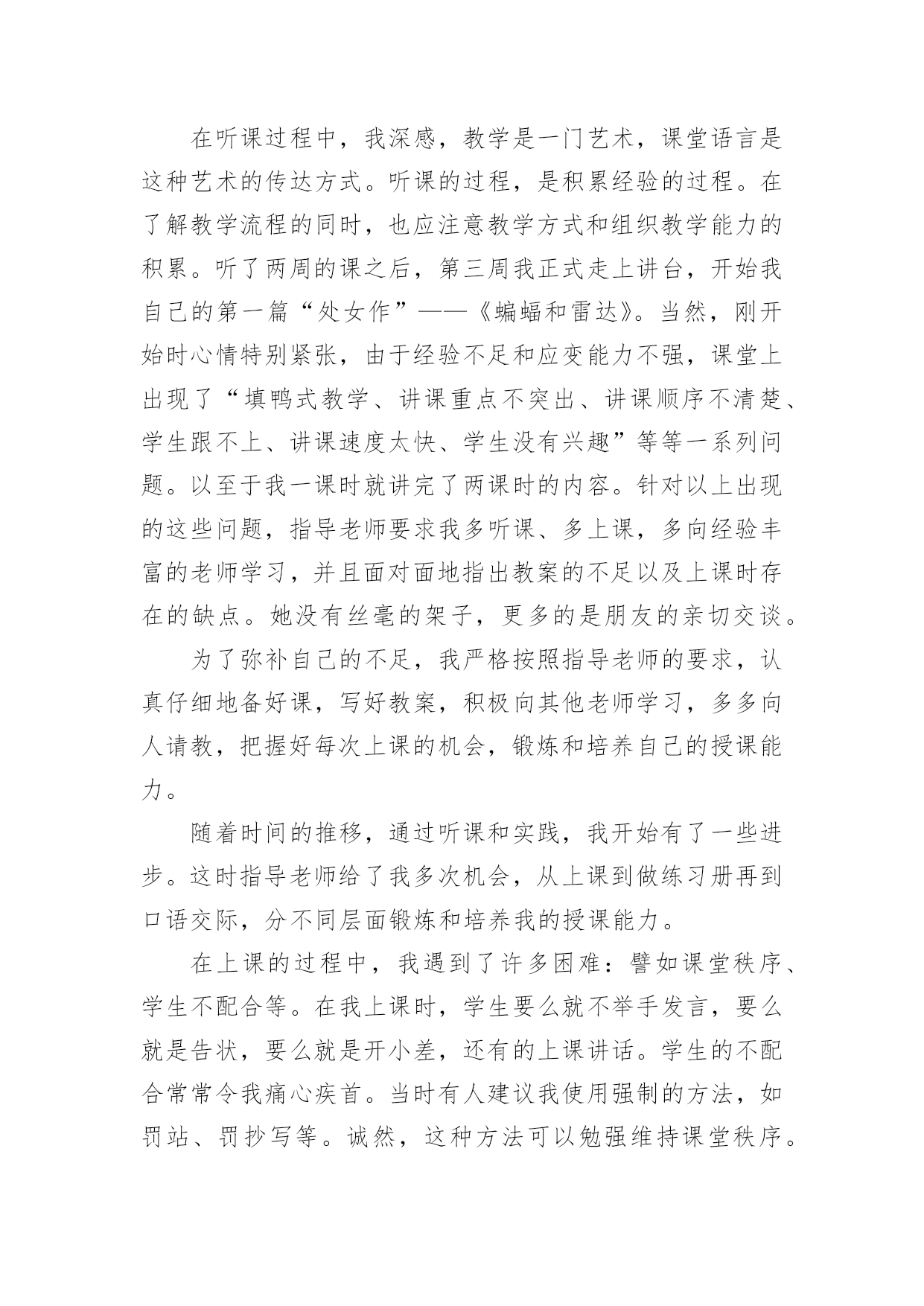 在听课过程中，我深感，教学是一门艺术，课堂语言是这种艺术的传达方式。听课的过程，是积累经验的过程。在了解教学流程的同时，也应注意教学方式和组织教学能力的积累。听了两周的课之后，第三周我正式走上讲台，开始我自己的第一篇“处女作”——《蝙蝠和雷达》。当然，刚开始时心情特别紧张，由于经验不足和应变能力不强，课堂上出现了“填鸭式教学、讲课重点不突出、讲课顺序不清楚、学生跟不上、讲课速度太快、学生没有兴趣”等等一系列问题。以至于我一课时就讲完了两课时的内容。针对以上出现的这些问题，指导老师要求我多听课、多上课，多向经验丰富的老师学习，并且面对面地指出教案的不足以及上课时存在的缺点。她没有丝毫的架子，更多的是朋友的亲切交谈。

为了弥补自己的不足，我严格按照指导老师的要求，认真仔细地备好课，写好教案，积极向其他老师学习，多多向人请教，把握好每次上课的机会，锻炼和培养自己的授课能力。

随着时间的推移，通过听课和实践，我开始有了一些进步。这时指导老师给了我多次机会，从上课到做练习册再到口语交际，分不同层面锻炼和培养我的授课能力。

在上课的过程中，我遇到了许多困难：譬如课堂秩序、学生不配合等。在我上课时，学生要么就不举手发言，要么就是告状，要么就是开小差，还有的上课讲话。学生的不配合常常令我痛心疾首。当时有人建议我使用强制的方法，如罚站、罚抄写等。诚然，这种方法可以勉强维持课堂秩序。